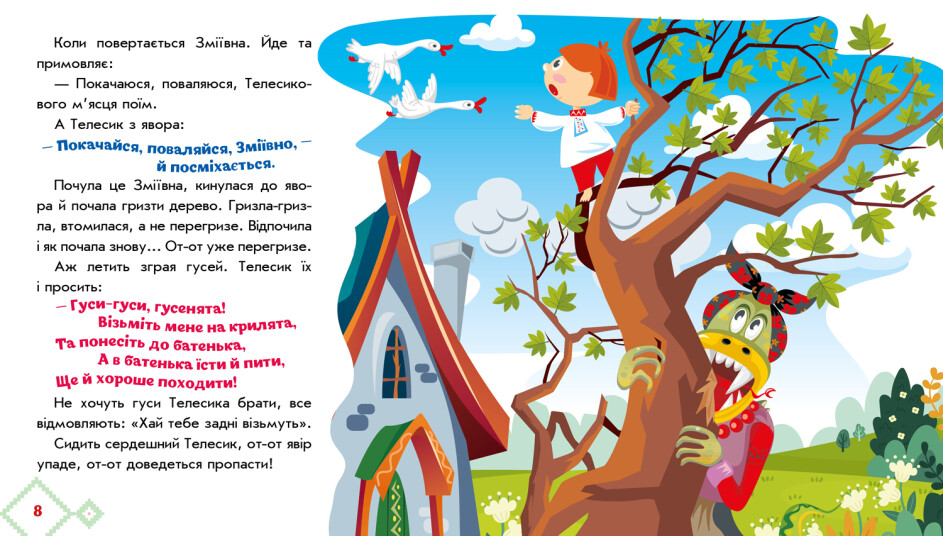 Коли повертається Зміївна. Йде та примовляє:

— Покачаюся, поваляюся, Телесикового м'ясця поїм.

А Телесик з явора:

— Покачайся, поваляйся, Зміївно, — й посміхається.

Почула це Зміївна, кинулася до явора й почала гризти дерево. Гризла-гризла, втомилася, а не перегризе. Відпочила і як почала знову... От-от уже перегризе.

Аж летить зграя гусей. Телесик їх і просить:

— Гуси-гуси, гусенята!
Візьміть мене на крилята,
Та понесіть до батенька,
А в батенька їсти й пити,
Ще й хороше походити!

Не хочуть гуси Телесика брати, все відмовляють: «Хай тебе задні візьмуть».

Сидить сердешний Телесик, от-от явір упаде, от-от доведеться пропасти!

8